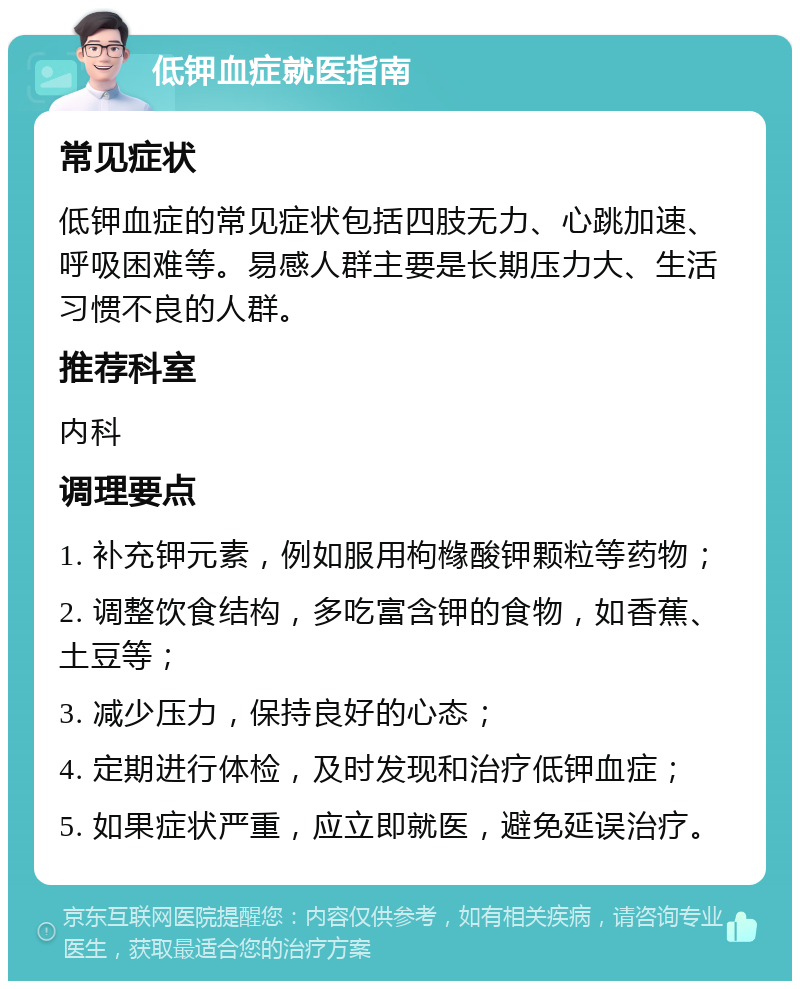 低钾血症就医指南

常见症状

低钾血症的常见症状包括四肢无力、心跳加速、呼吸困难等。易感人群主要是长期压力大、生活习惯不良的人群。

推荐科室

内科

调理要点

1. 补充钾元素，例如服用枸橼酸钾颗粒等药物；

2. 调整饮食结构，多吃富含钾的食物，如香蕉、土豆等；

3. 减少压力，保持良好的心态；

4. 定期进行体检，及时发现和治疗低钾血症；

5. 如果症状严重，应立即就医，避免延误治疗。

京东互联网医院提醒您：内容仅供参考，如有相关疾病，请咨询专业医生，获取最适合您的治疗方案